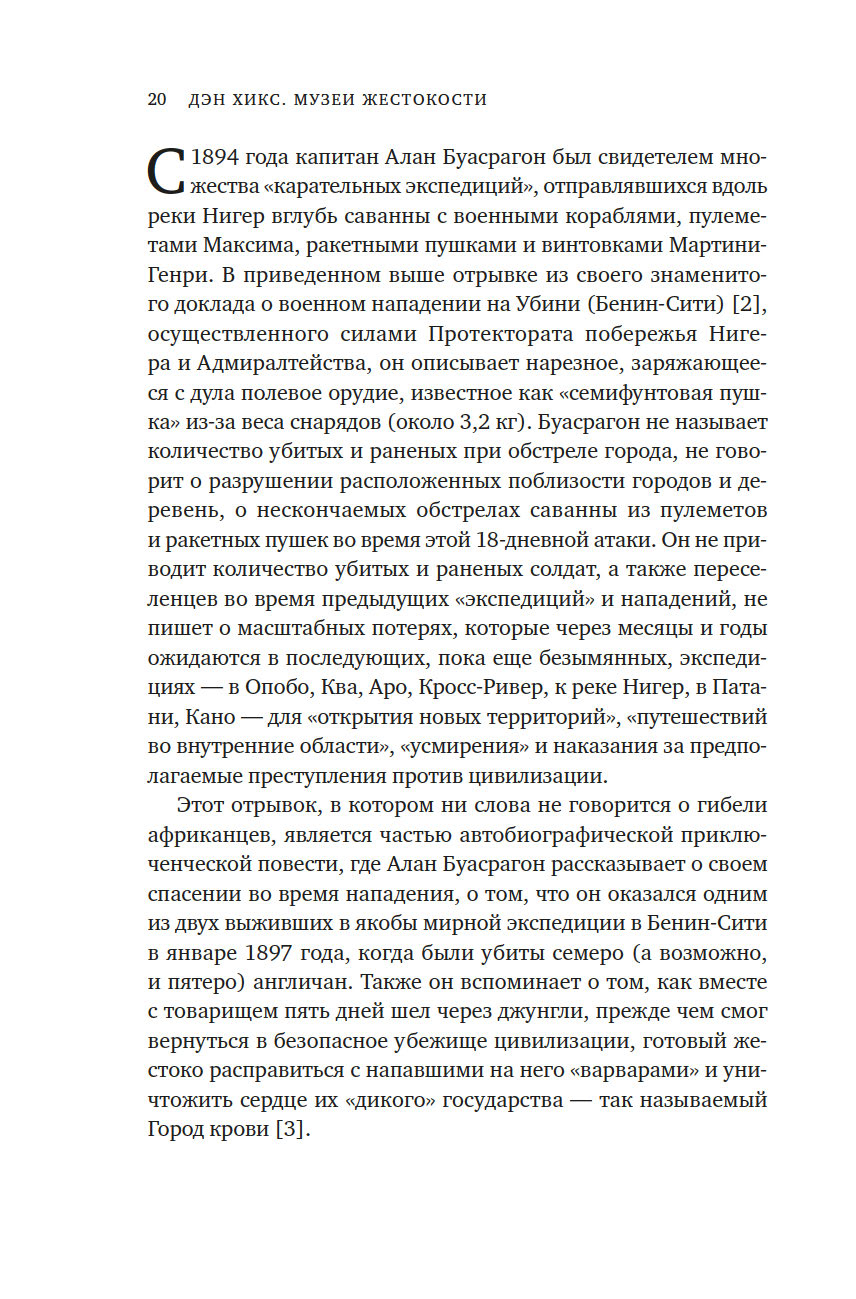 20 ДЭН ХИКС. МУЗЕИ ЖЕСТОКОСТИ

С 1894 года капитан Алан Буасрагон был свидетелем множества «карательных экспедиций», отправлявшихся вдоль реки Нигер вглубь саванны с военными кораблями, пулеметами Максима, ракетными пушками и винтовками Мартини-Генри. В приведенном выше отрывке из своего знаменитого доклада о военном нападении на Убини (Бенин-Сити) [2], осуществленного силами Протектората побережья Нигера и Адмиралтейства, он описывает нарезное, заряжающееся с дула полевое орудие, известное как «семифунтовая пушка» из-за веса снарядов (около 3,2 кг). Буасрагон не называет количество убитых и раненых при обстреле города, не говорит о разрушении расположенных поблизости городов и деревень, о нескончаемых обстрелах саванны из пулеметов и ракетных пушек во время этой 18-дневной атаки. Он не приводит количество убитых и раненых солдат, а также переселенцев во время предыдущих «экспедиций» и нападений, не пишет о масштабных потерях, которые через месяцы и годы ожидаются в последующих, пока еще безымянных, экспедициях — в Опобо, Ква, Аро, Кросс-Ривер, к реке Нигер, в Патани, Кано — для «открытия новых территорий», «путешествий во внутренние области», «усмирения» и наказания за предполагаемые преступления против цивилизации.

Этот отрывок, в котором ни слова не говорится о гибели африканцев, является частью автобиографической приключенческой повести, где Алан Буасрагон рассказывает о своем спасении во время нападения, о том, что он оказался одним из двух выживших в якобы мирной экспедиции в Бенин-Сити в январе 1897 года, когда были убиты семеро (а возможно, и пятеро) англичан. Также он вспоминает о том, как вместе с товарищем пять дней шел через джунгли, прежде чем смог вернуться в безопасное убежище цивилизации, готовый жестоко расправиться с напавшими на него «варварами» и уничтожить сердце их «дикого» государства — так называемый Город крови [3].